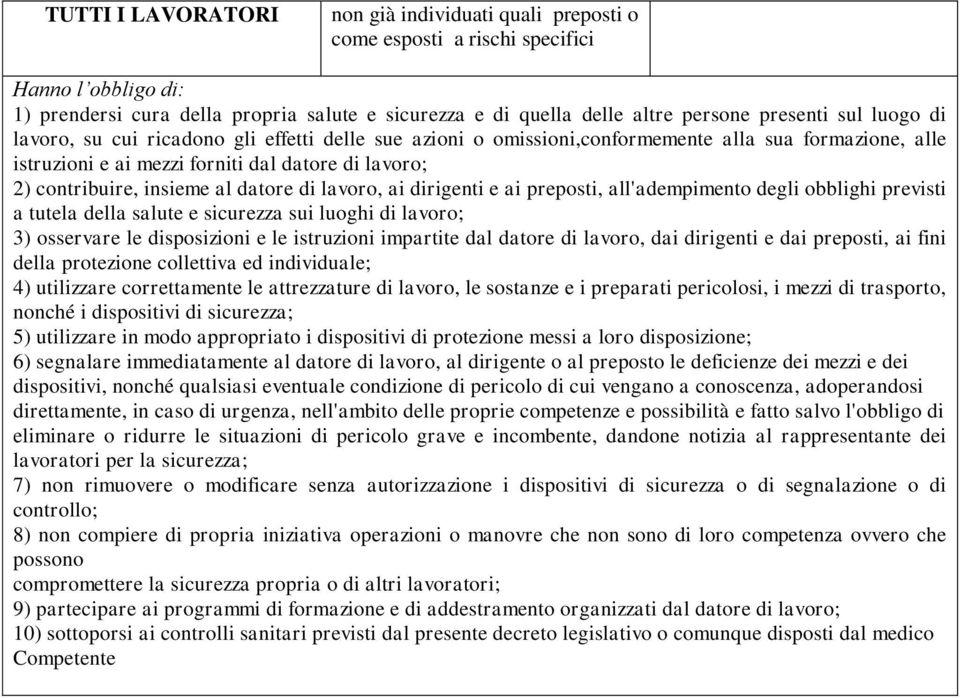 | TUTTI I LAVORATORI | non già individuati quali preposti o come esposti a rischi specifici | |
|---|---|---|

Hanno l'obbligo di:
1) prendersi cura della propria salute e sicurezza e di quella delle altre persone presenti sul luogo di lavoro, su cui ricadono gli effetti delle sue azioni o omissioni,conformemente alla sua formazione, alle istruzioni e ai mezzi forniti dal datore di lavoro;
2) contribuire, insieme al datore di lavoro, ai dirigenti e ai preposti, all'adempimento degli obblighi previsti a tutela della salute e sicurezza sui luoghi di lavoro;
3) osservare le disposizioni e le istruzioni impartite dal datore di lavoro, dai dirigenti e dai preposti, ai fini della protezione collettiva ed individuale;
4) utilizzare correttamente le attrezzature di lavoro, le sostanze e i preparati pericolosi, i mezzi di trasporto, nonché i dispositivi di sicurezza;
5) utilizzare in modo appropriato i dispositivi di protezione messi a loro disposizione;
6) segnalare immediatamente al datore di lavoro, al dirigente o al preposto le deficienze dei mezzi e dei dispositivi, nonché qualsiasi eventuale condizione di pericolo di cui vengano a conoscenza, adoperandosi direttamente, in caso di urgenza, nell'ambito delle proprie competenze e possibilità e fatto salvo l'obbligo di eliminare o ridurre le situazioni di pericolo grave e incombente, dandone notizia al rappresentante dei lavoratori per la sicurezza;
7) non rimuovere o modificare senza autorizzazione i dispositivi di sicurezza o di segnalazione o di controllo;
8) non compiere di propria iniziativa operazioni o manovre che non sono di loro competenza ovvero che possono
compromettere la sicurezza propria o di altri lavoratori;
9) partecipare ai programmi di formazione e di addestramento organizzati dal datore di lavoro;
10) sottoporsi ai controlli sanitari previsti dal presente decreto legislativo o comunque disposti dal medico Competente